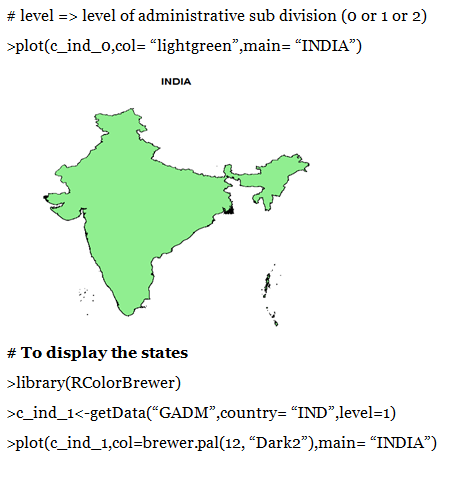 # level => level of administrative sub division (0 or 1 or 2)

>plot(c_ind_0,col= "lightgreen",main= "INDIA")

INDIA

# To display the states

>library(RColorBrewer)

>c_ind_1<-getData("GADM",country= "IND",level=1)

>plot(c_ind_1,col=brewer.pal(12, "Dark2"),main= "INDIA")